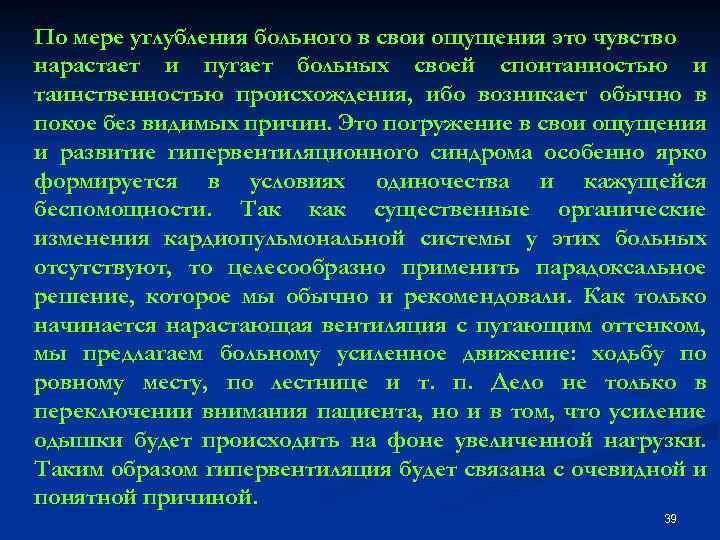 По мере углубления больного в свои ощущения это чувство нарастает и пугает больных своей спонтанностью и таинственностью происхождения, ибо возникает обычно в покое без видимых причин. Это погружение в свои ощущения и развитие гипервентиляционного синдрома особенно ярко формируется в условиях одиночества и кажущейся беспомощности. Так как существенные органические изменения кардиопульмональной системы у этих больных отсутствуют, то целесообразно применить парадоксальное решение, которое мы обычно и рекомендовали. Как только начинается нарастающая вентиляция с пугающим оттенком, мы предлагаем больному усиленное движение: ходьбу по ровному месту, по лестнице и т. п. Дело не только в переключении внимания пациента, но и в том, что усиление одышки будет происходить на фоне увеличенной нагрузки. Таким образом гипервентиляция будет связана с очевидной и понятной причиной.

39